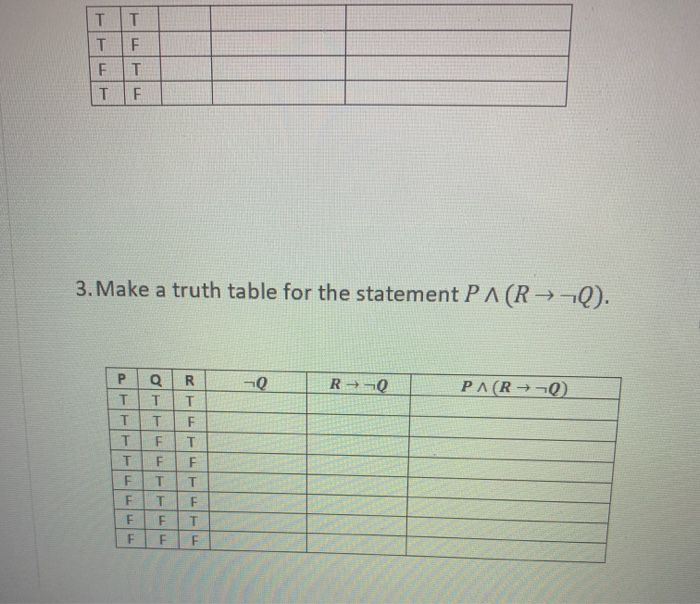 | T | T | | | |
|---|---|---|---|---|
| T | F | | | |
| F | T | | | |
| T | F | | | |

3. Make a truth table for the statement $P \wedge (R \rightarrow \neg Q)$.

| P | Q | R | $\neg Q$ | $R \rightarrow \neg Q$ | $P \wedge (R \rightarrow \neg Q)$ |
|---|---|---|---|---|---|
| T | T | T | | | |
| T | T | F | | | |
| T | F | T | | | |
| T | F | F | | | |
| F | T | T | | | |
| F | T | F | | | |
| F | F | T | | | |
| F | F | F | | | |